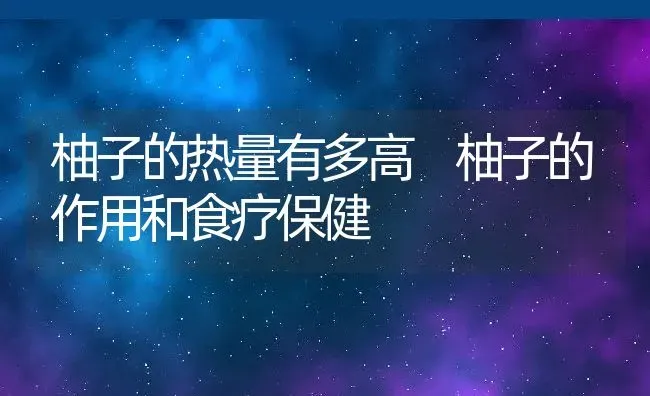 柚子的热量有多高　柚子的作用和食疗保健